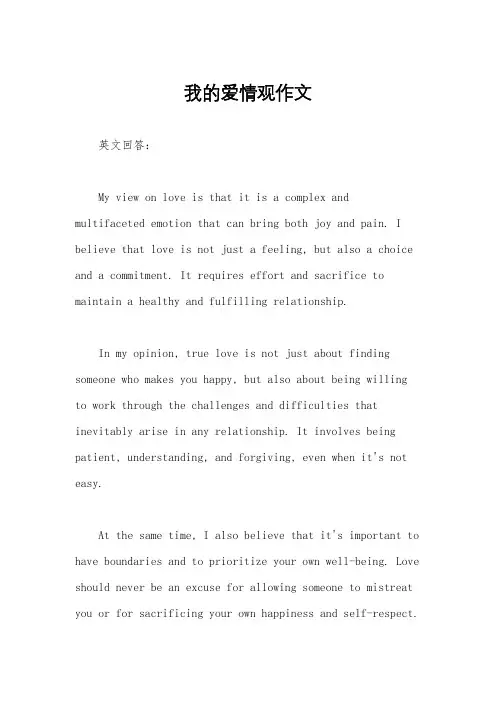 我的爱情观作文

英文回答：

My view on love is that it is a complex and multifaceted emotion that can bring both joy and pain. I believe that love is not just a feeling, but also a choice and a commitment. It requires effort and sacrifice to maintain a healthy and fulfilling relationship.

In my opinion, true love is not just about finding someone who makes you happy, but also about being willing to work through the challenges and difficulties that inevitably arise in any relationship. It involves being patient, understanding, and forgiving, even when it's not easy.

At the same time, I also believe that it's important to have boundaries and to prioritize your own well-being. Love should never be an excuse for allowing someone to mistreat you or for sacrificing your own happiness and self-respect.